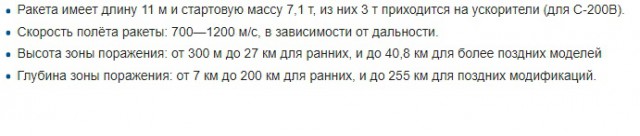 • Ракета имеет длину 11 м и стартовую массу 7,1 т, из них 3 т приходится на ускорители (для С-200В).
• Скорость полёта ракеты: 700—1200 м/с, в зависимости от дальности.
• Высота зоны поражения: от 300 м до 27 км для ранних, и до 40,8 км для более поздних моделей
• Глубина зоны поражения: от 7 км до 200 км для ранних, и до 255 км для поздних модификаций.